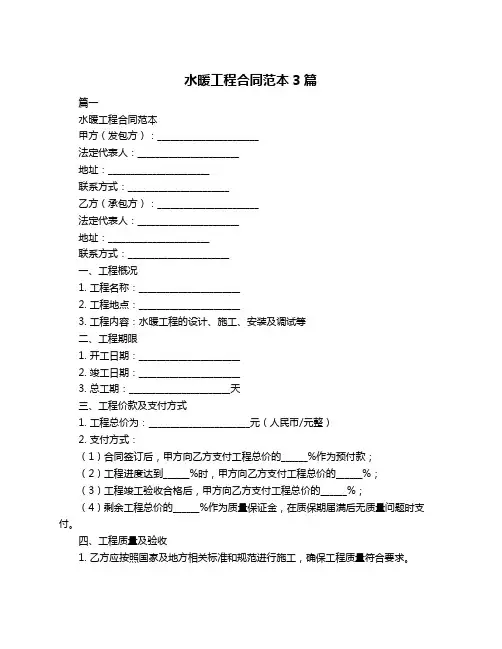 水暖工程合同范本 3 篇

篇一

水暖工程合同范本

甲方（发包方）：____________________

法定代表人：____________________

地址：____________________

联系方式：____________________

乙方（承包方）：____________________

法定代表人：____________________

地址：____________________

联系方式：____________________

一、工程概况

1. 工程名称：____________________

2. 工程地点：____________________

3. 工程内容：水暖工程的设计、施工、安装及调试等

二、工程期限

1. 开工日期：____________________

2. 竣工日期：____________________

3. 总工期：____________________天

三、工程价款及支付方式

1. 工程总价为：____________________元（人民币/元整）

2. 支付方式：

（1）合同签订后，甲方向乙方支付工程总价的_____%作为预付款；

（2）工程进度达到_____%时，甲方向乙方支付工程总价的_____%；

（3）工程竣工验收合格后，甲方向乙方支付工程总价的_____%；

（4）剩余工程总价的_____%作为质量保证金，在质保期届满后无质量问题时支付。

四、工程质量及验收

1. 乙方应按照国家及地方相关标准和规范进行施工，确保工程质量符合要求。